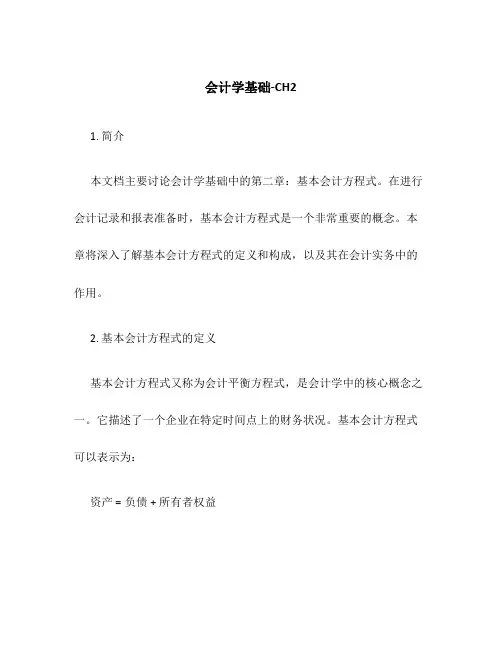 会计学基础-CH2

1. 简介

本文档主要讨论会计学基础中的第二章：基本会计方程式。在进行会计记录和报表准备时，基本会计方程式是一个非常重要的概念。本章将深入了解基本会计方程式的定义和构成，以及其在会计实务中的作用。

2. 基本会计方程式的定义

基本会计方程式又称为会计平衡方程式，是会计学中的核心概念之一。它描述了一个企业在特定时间点上的财务状况。基本会计方程式可以表示为：

资产 = 负债 + 所有者权益